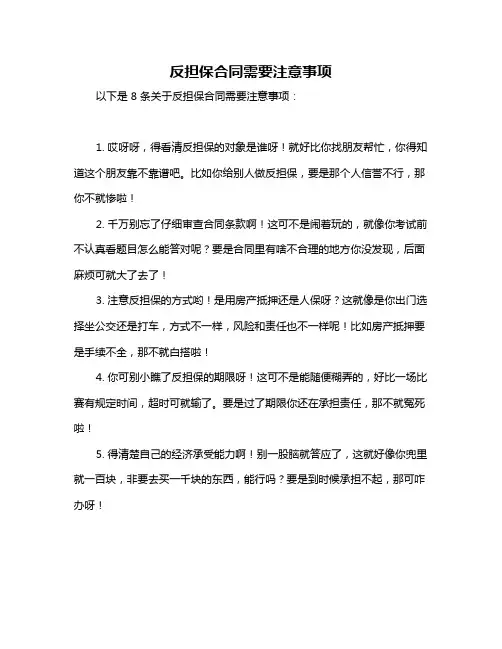 反担保合同需要注意事项

以下是 8 条关于反担保合同需要注意事项：

1. 哎呀呀，得看清反担保的对象是谁呀！就好比你找朋友帮忙，你得知道这个朋友靠不靠谱吧。比如你给别人做反担保，要是那个人信誉不行，那你不就惨啦！

2. 千万别忘了仔细审查合同条款啊！这可不是闹着玩的，就像你考试前不认真看题目怎么能答对呢？要是合同里有啥不合理的地方你没发现，后面麻烦可就大了去了！

3. 注意反担保的方式哟！是用房产抵押还是人保呀？这就像是你出门选择坐公交还是打车，方式不一样，风险和责任也不一样呢！比如房产抵押要是手续不全，那不就白搭啦！

4. 你可别小瞧了反担保的期限呀！这可不是能随便糊弄的，好比一场比赛有规定时间，超时可就输了。要是过了期限你还在承担责任，那不就冤死啦！

5. 得清楚自己的经济承受能力啊！别一股脑就答应了，这就好像你兜里就一百块，非要去买一千块的东西，能行吗？要是到时候承担不起，那可咋办呀！